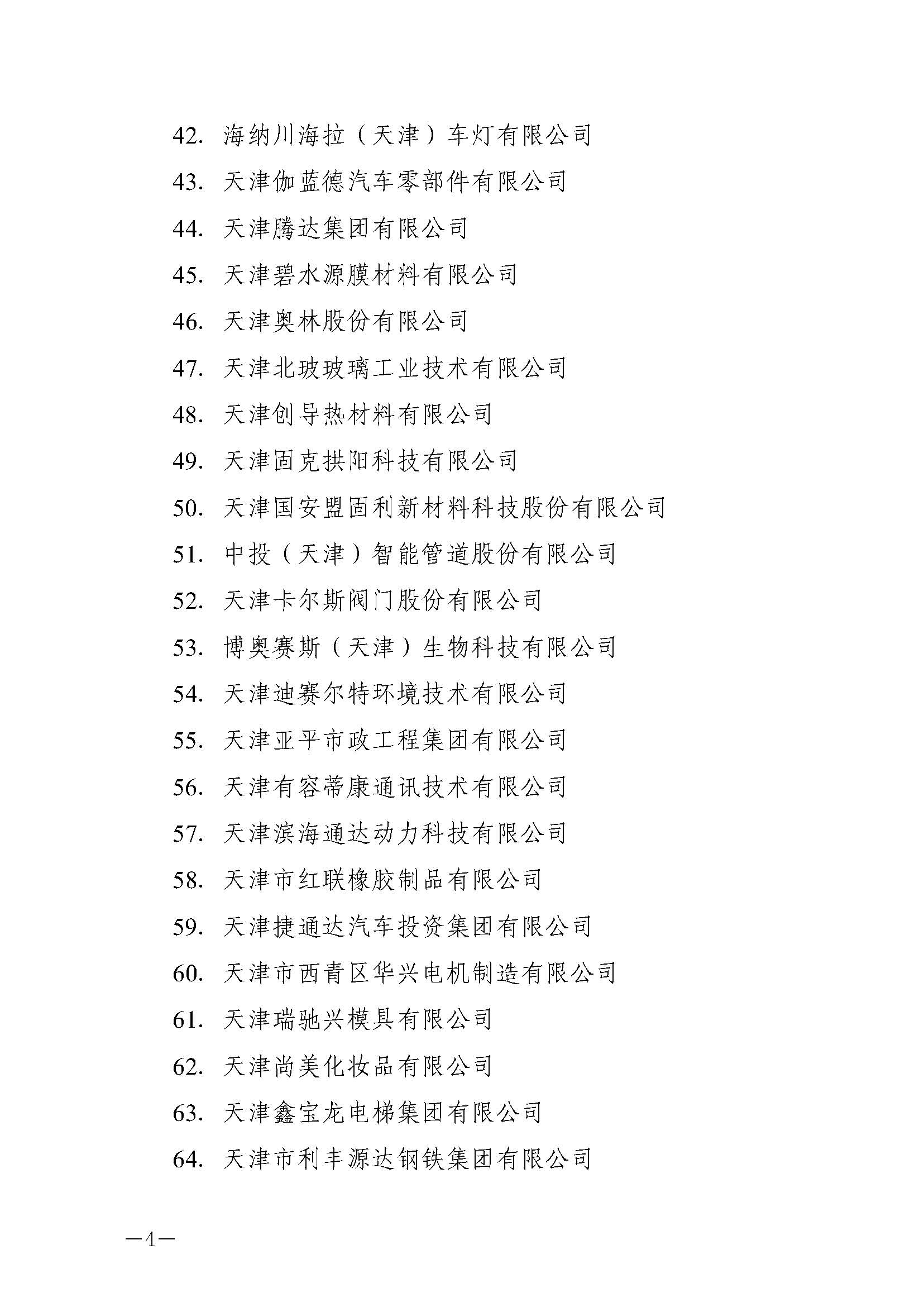 42. 海纳川海拉（天津）车灯有限公司

43. 天津伽蓝德汽车零部件有限公司

44. 天津腾达集团有限公司

45. 天津碧水源膜材料有限公司

46. 天津奥林股份有限公司

47. 天津北玻玻璃工业技术有限公司

48. 天津创导热材料有限公司

49. 天津固克拱阳科技有限公司

50. 天津国安盟固利新材料科技股份有限公司

51. 中投（天津）智能管道股份有限公司

52. 天津卡尔斯阀门股份有限公司

53. 博奥赛斯（天津）生物科技有限公司

54. 天津迪赛尔特环境技术有限公司

55. 天津亚平市政工程集团有限公司

56. 天津有容蒂康通讯技术有限公司

57. 天津滨海通达动力科技有限公司

58. 天津市红联橡胶制品有限公司

59. 天津捷通达汽车投资集团有限公司

60. 天津市西青区华兴电机制造有限公司

61. 天津瑞驰兴模具有限公司

62. 天津尚美化妆品有限公司

63. 天津鑫宝龙电梯集团有限公司

64. 天津市利丰源达钢铁集团有限公司

—4—